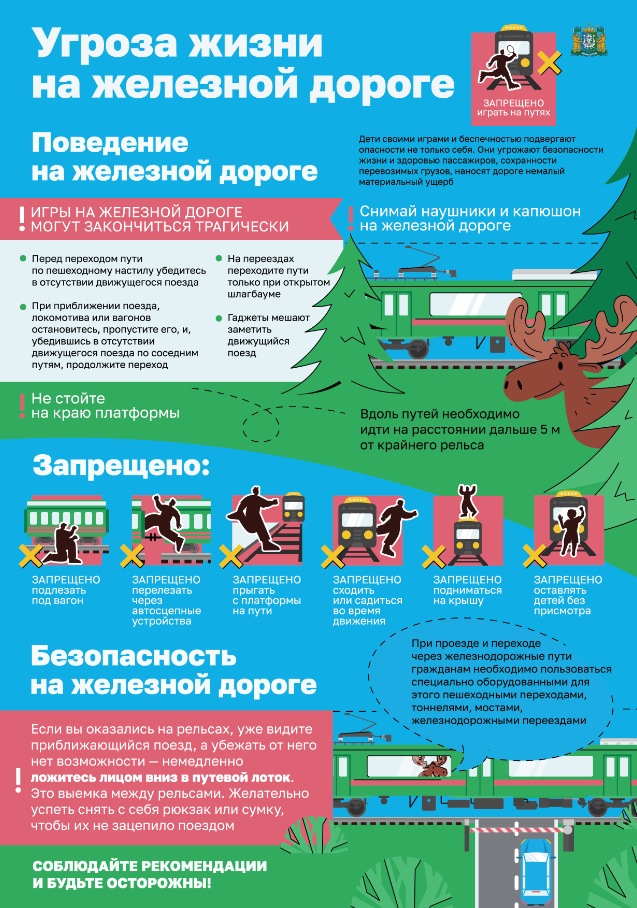 Угроза жизни на железной дороге

ЗАПРЕЩЕНО играть на путях

Поведение на железной дороге

Дети своими играми и беспечностью подвергают опасности не только себя. Они угрожают безопасности жизни и здоровью пассажиров, сохранности перевозимых грузов, наносят дороге немалый материальный ущерб

! ИГРЫ НА ЖЕЛЕЗНОЙ ДОРОГЕ МОГУТ ЗАКОНЧИТЬСЯ ТРАГИЧЕСКИ

! Снимай наушники и капюшон на железной дороге

Перед переходом пути по пешеходному настилу убедитесь в отсутствии движущегося поезда

При приближении поезда, локомотива или вагонов остановитесь, пропустите его, и, убедившись в отсутствии движущегося поезда по соседним путям, продолжите переход

На переездах переходите пути только при открытом шлагбауме

Гаджеты мешают заметить движущийся поезд

! Не стойте на краю платформы

Вдоль путей необходимо идти на расстоянии дальше 5 м от крайнего рельса

Запрещено:

ЗАПРЕЩЕНО подлезать под вагон

ЗАПРЕЩЕНО перелезать через автосцепные устройства

ЗАПРЕЩЕНО прыгать с платформы на пути

ЗАПРЕЩЕНО сходить или садиться во время движения

ЗАПРЕЩЕНО подниматься на крышу

ЗАПРЕЩЕНО оставлять детей без присмотра

Безопасность на железной дороге

При проезде и переходе через железнодорожные пути гражданам необходимо пользоваться специально оборудованными для этого пешеходными переходами, тоннелями, мостами, железнодорожными переездами

! Если вы оказались на рельсах, уже видите приближающийся поезд, а убежать от него нет возможности — немедленно ложитесь лицом вниз в путевой лоток. Это выемка между рельсами. Желательно успеть снять с себя рюкзак или сумку, чтобы их не зацепило поездом

СОБЛЮДАЙТЕ РЕКОМЕНДАЦИИ И БУДЬТЕ ОСТОРОЖНЫ!